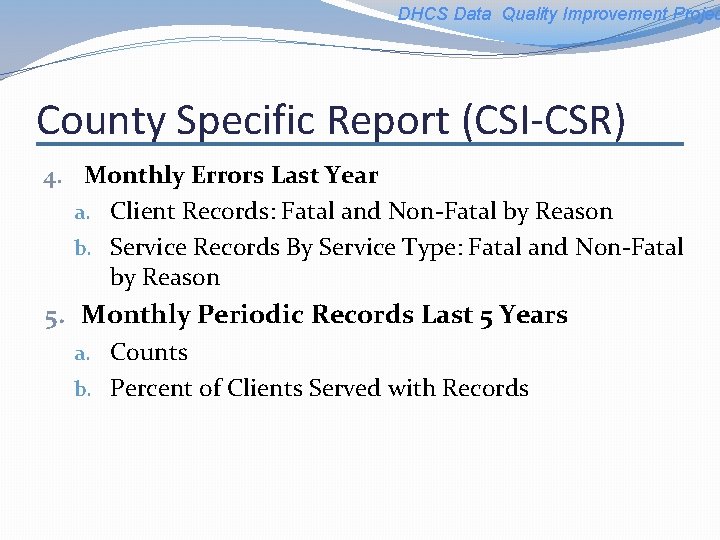 DHCS Data Quality Improvement Projec

County Specific Report (CSI-CSR)

4. Monthly Errors Last Year
a. Client Records: Fatal and Non-Fatal by Reason
b. Service Records By Service Type: Fatal and Non-Fatal by Reason

5. Monthly Periodic Records Last 5 Years
a. Counts
b. Percent of Clients Served with Records